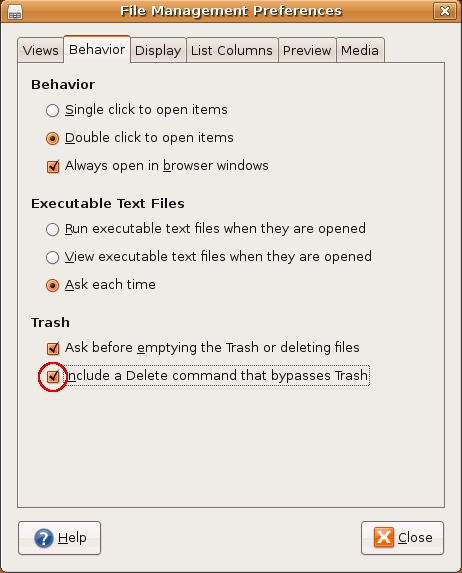 File Management Preferences

Views Behavior Display List Columns Preview Media

Behavior

Single click to open items

Double click to open items

Always open in browser windows

Executable Text Files

Run executable text files when they are opened

View executable text files when they are opened

Ask each time

Trash

Ask before emptying the Trash or deleting files

Include a Delete command that bypasses Trash

Help

Close